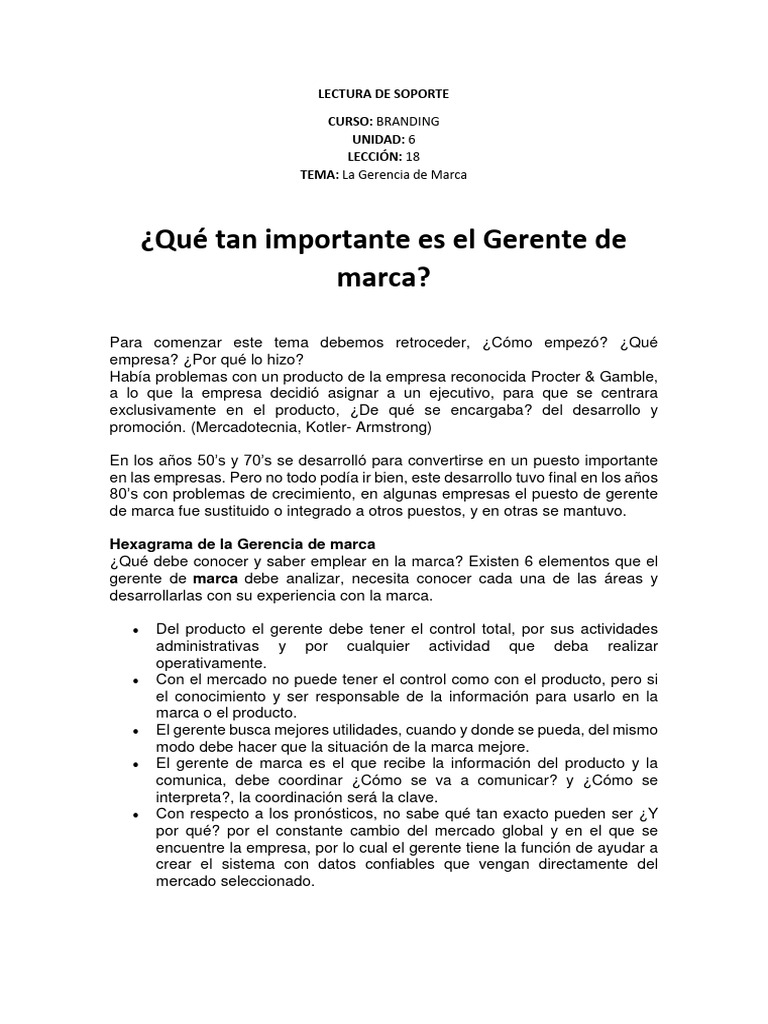 LECTURA DE SOPORTE

CURSO: BRANDING
UNIDAD: 6
LECCIÓN: 18
TEMA: La Gerencia de Marca

¿Qué tan importante es el Gerente de marca?

Para comenzar este tema debemos retroceder, ¿Cómo empezó? ¿Qué empresa? ¿Por qué lo hizo?
Había problemas con un producto de la empresa reconocida Procter & Gamble, a lo que la empresa decidió asignar a un ejecutivo, para que se centrara exclusivamente en el producto, ¿De qué se encargaba? del desarrollo y promoción. (Mercadotecnia, Kotler- Armstrong)

En los años 50's y 70's se desarrolló para convertirse en un puesto importante en las empresas. Pero no todo podía ir bien, este desarrollo tuvo final en los años 80's con problemas de crecimiento, en algunas empresas el puesto de gerente de marca fue sustituido o integrado a otros puestos, y en otras se mantuvo.

Hexagrama de la Gerencia de marca
¿Qué debe conocer y saber emplear en la marca? Existen 6 elementos que el gerente de marca debe analizar, necesita conocer cada una de las áreas y desarrollarlas con su experiencia con la marca.

• Del producto el gerente debe tener el control total, por sus actividades administrativas y por cualquier actividad que deba realizar operativamente.
• Con el mercado no puede tener el control como con el producto, pero si el conocimiento y ser responsable de la información para usarlo en la marca o el producto.
• El gerente busca mejores utilidades, cuando y donde se pueda, del mismo modo debe hacer que la situación de la marca mejore.
• El gerente de marca es el que recibe la información del producto y la comunica, debe coordinar ¿Cómo se va a comunicar? y ¿Cómo se interpreta?, la coordinación será la clave.
• Con respecto a los pronósticos, no sabe qué tan exacto pueden ser ¿Y por qué? por el constante cambio del mercado global y en el que se encuentre la empresa, por lo cual el gerente tiene la función de ayudar a crear el sistema con datos confiables que vengan directamente del mercado seleccionado.